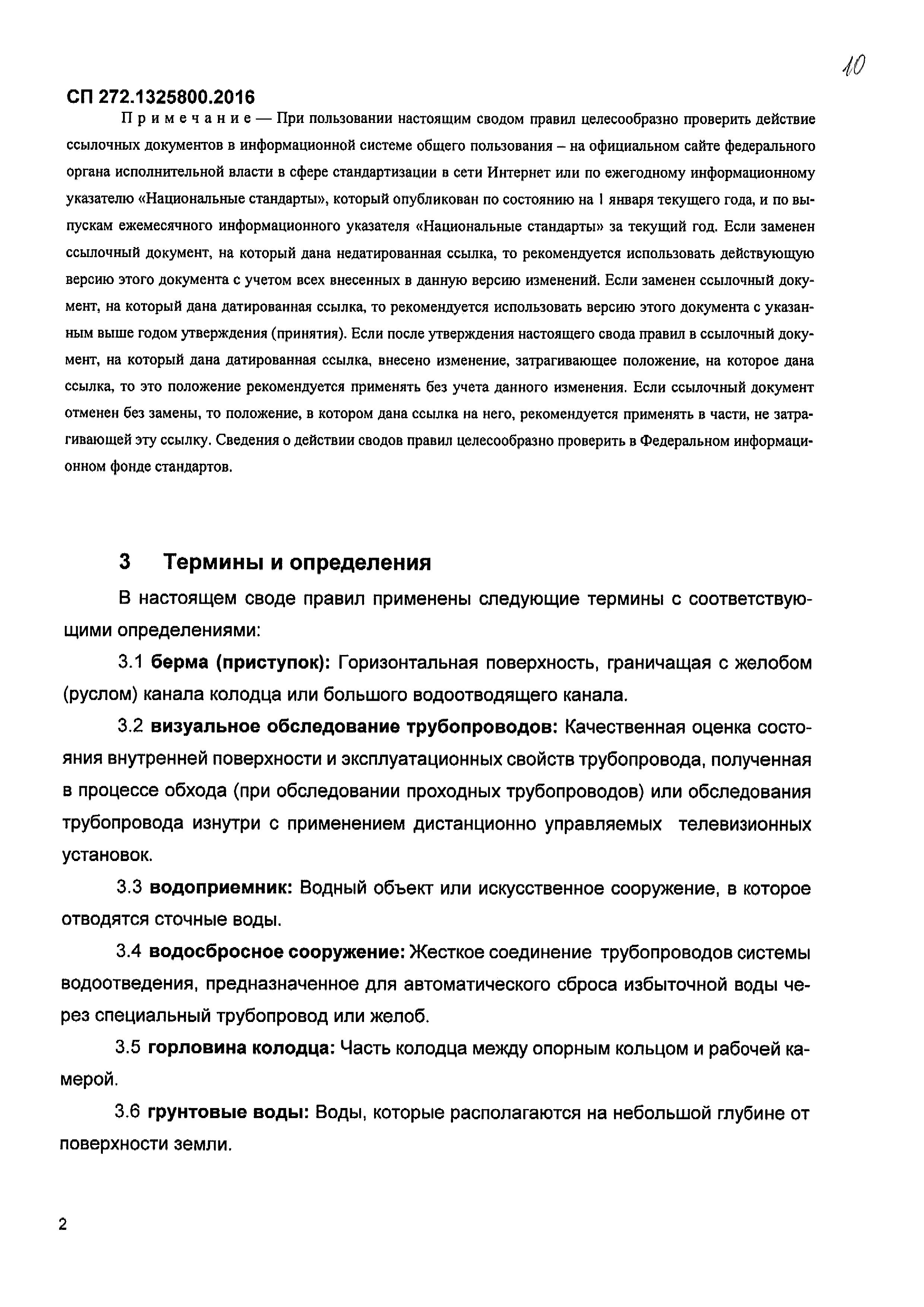 10

СП 272.1325800.2016

Примечание — При пользовании настоящим сводом правил целесообразно проверить действие ссылочных документов в информационной системе общего пользования – на официальном сайте федерального органа исполнительной власти в сфере стандартизации в сети Интернет или по ежегодному информационному указателю «Национальные стандарты», который опубликован по состоянию на 1 января текущего года, и по выпускам ежемесячного информационного указателя «Национальные стандарты» за текущий год. Если заменен ссылочный документ, на который дана недатированная ссылка, то рекомендуется использовать действующую версию этого документа с учетом всех внесенных в данную версию изменений. Если заменен ссылочный документ, на который дана датированная ссылка, то рекомендуется использовать версию этого документа с указанным выше годом утверждения (принятия). Если после утверждения настоящего свода правил в ссылочный документ, на который дана датированная ссылка, внесено изменение, затрагивающее положение, на которое дана ссылка, то это положение рекомендуется применять без учета данного изменения. Если ссылочный документ отменен без замены, то положение, в котором дана ссылка на него, рекомендуется применять в части, не затрагивающей эту ссылку. Сведения о действии сводов правил целесообразно проверить в Федеральном информационном фонде стандартов.

3 Термины и определения

В настоящем своде правил применены следующие термины с соответствующими определениями:

3.1 берма (приступок): Горизонтальная поверхность, граничащая с желобом (руслом) канала колодца или большого водоотводящего канала.

3.2 визуальное обследование трубопроводов: Качественная оценка состояния внутренней поверхности и эксплуатационных свойств трубопровода, полученная в процессе обхода (при обследовании проходных трубопроводов) или обследования трубопровода изнутри с применением дистанционно управляемых телевизионных установок.

3.3 водоприемник: Водный объект или искусственное сооружение, в которое отводятся сточные воды.

3.4 водосбросное сооружение: Жесткое соединение трубопроводов системы водоотведения, предназначенное для автоматического сброса избыточной воды через специальный трубопровод или желоб.

3.5 горловина колодца: Часть колодца между опорным кольцом и рабочей камерой.

3.6 грунтовые воды: Воды, которые располагаются на небольшой глубине от поверхности земли.

2